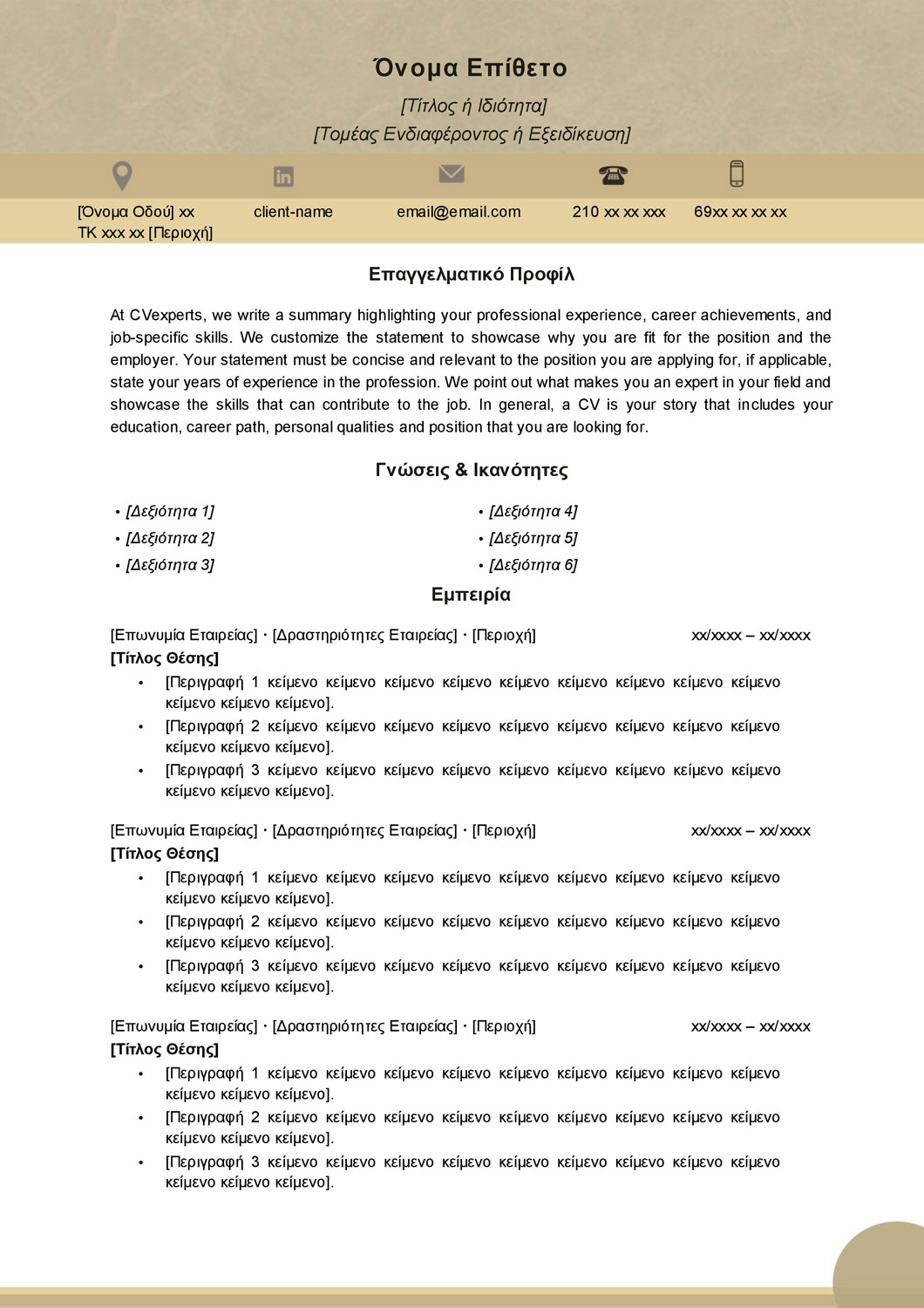 Όνομα Επίθετο

[Τίτλος ή Ιδιότητα]

[Τομέας Ενδιαφέροντος ή Εξειδίκευση]

[Όνομα Οδού] xx
ΤΚ xxx xx [Περιοχή]

client-name

email@email.com

210 xx xx xxx

69xx xx xx xx

Επαγγελματικό Προφίλ

At CVexperts, we write a summary highlighting your professional experience, career achievements, and job-specific skills. We customize the statement to showcase why you are fit for the position and the employer. Your statement must be concise and relevant to the position you are applying for, if applicable, state your years of experience in the profession. We point out what makes you an expert in your field and showcase the skills that can contribute to the job. In general, a CV is your story that includes your education, career path, personal qualities and position that you are looking for.

Γνώσεις & Ικανότητες

• [Δεξιότητα 1]
• [Δεξιότητα 2]
• [Δεξιότητα 3]

• [Δεξιότητα 4]
• [Δεξιότητα 5]
• [Δεξιότητα 6]

Εμπειρία

[Επωνυμία Εταιρείας] · [Δραστηριότητες Εταιρείας] · [Περιοχή] xx/xxxx – xx/xxxx
[Τίτλος Θέσης]
• [Περιγραφή 1 κείμενο κείμενο κείμενο κείμενο κείμενο κείμενο κείμενο κείμενο κείμενο κείμενο κείμενο κείμενο].
• [Περιγραφή 2 κείμενο κείμενο κείμενο κείμενο κείμενο κείμενο κείμενο κείμενο κείμενο κείμενο κείμενο κείμενο].
• [Περιγραφή 3 κείμενο κείμενο κείμενο κείμενο κείμενο κείμενο κείμενο κείμενο κείμενο κείμενο κείμενο κείμενο].

[Επωνυμία Εταιρείας] · [Δραστηριότητες Εταιρείας] · [Περιοχή] xx/xxxx – xx/xxxx
[Τίτλος Θέσης]
• [Περιγραφή 1 κείμενο κείμενο κείμενο κείμενο κείμενο κείμενο κείμενο κείμενο κείμενο κείμενο κείμενο κείμενο].
• [Περιγραφή 2 κείμενο κείμενο κείμενο κείμενο κείμενο κείμενο κείμενο κείμενο κείμενο κείμενο κείμενο κείμενο].
• [Περιγραφή 3 κείμενο κείμενο κείμενο κείμενο κείμενο κείμενο κείμενο κείμενο κείμενο κείμενο κείμενο κείμενο].

[Επωνυμία Εταιρείας] · [Δραστηριότητες Εταιρείας] · [Περιοχή] xx/xxxx – xx/xxxx
[Τίτλος Θέσης]
• [Περιγραφή 1 κείμενο κείμενο κείμενο κείμενο κείμενο κείμενο κείμενο κείμενο κείμενο κείμενο κείμενο κείμενο].
• [Περιγραφή 2 κείμενο κείμενο κείμενο κείμενο κείμενο κείμενο κείμενο κείμενο κείμενο κείμενο κείμενο κείμενο].
• [Περιγραφή 3 κείμενο κείμενο κείμενο κείμενο κείμενο κείμενο κείμενο κείμενο κείμενο κείμενο κείμενο κείμενο].